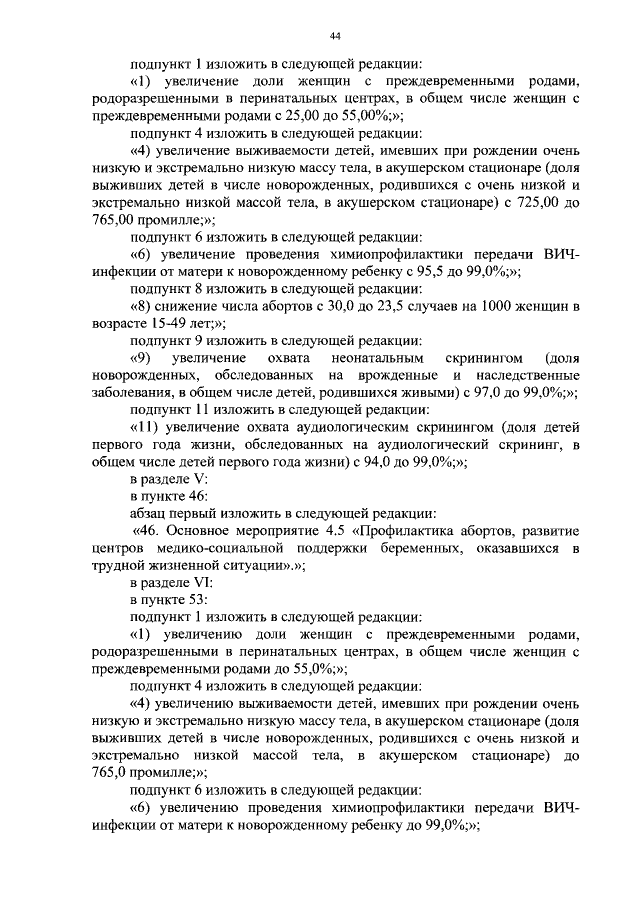 44

подпункт 1 изложить в следующей редакции:

«1) увеличение доли женщин с преждевременными родами, родоразрешенными в перинатальных центрах, в общем числе женщин с преждевременными родами с 25,00 до 55,00%;»;

подпункт 4 изложить в следующей редакции:

«4) увеличение выживаемости детей, имевших при рождении очень низкую и экстремально низкую массу тела, в акушерском стационаре (доля выживших детей в числе новорожденных, родившихся с очень низкой и экстремально низкой массой тела, в акушерском стационаре) с 725,00 до 765,00 промилле;»;

подпункт 6 изложить в следующей редакции:

«6) увеличение проведения химиопрофилактики передачи ВИЧ-инфекции от матери к новорожденному ребенку с 95,5 до 99,0%;»;

подпункт 8 изложить в следующей редакции:

«8) снижение числа абортов с 30,0 до 23,5 случаев на 1000 женщин в возрасте 15-49 лет;»;

подпункт 9 изложить в следующей редакции:

«9) увеличение охвата неонатальным скринингом (доля новорожденных, обследованных на врожденные и наследственные заболевания, в общем числе детей, родившихся живыми) с 97,0 до 99,0%;»;

подпункт 11 изложить в следующей редакции:

«11) увеличение охвата аудиологическим скринингом (доля детей первого года жизни, обследованных на аудиологический скрининг, в общем числе детей первого года жизни) с 94,0 до 99,0%;»;

в разделе V:

в пункте 46:

абзац первый изложить в следующей редакции:

«46. Основное мероприятие 4.5 «Профилактика абортов, развитие центров медико-социальной поддержки беременных, оказавшихся в трудной жизненной ситуации».»;

в разделе VI:

в пункте 53:

подпункт 1 изложить в следующей редакции:

«1) увеличению доли женщин с преждевременными родами, родоразрешенными в перинатальных центрах, в общем числе женщин с преждевременными родами до 55,0%;»;

подпункт 4 изложить в следующей редакции:

«4) увеличению выживаемости детей, имевших при рождении очень низкую и экстремально низкую массу тела, в акушерском стационаре (доля выживших детей в числе новорожденных, родившихся с очень низкой и экстремально низкой массой тела, в акушерском стационаре) до 765,0 промилле;»;

подпункт 6 изложить в следующей редакции:

«6) увеличению проведения химиопрофилактики передачи ВИЧ-инфекции от матери к новорожденному ребенку до 99,0%;»;